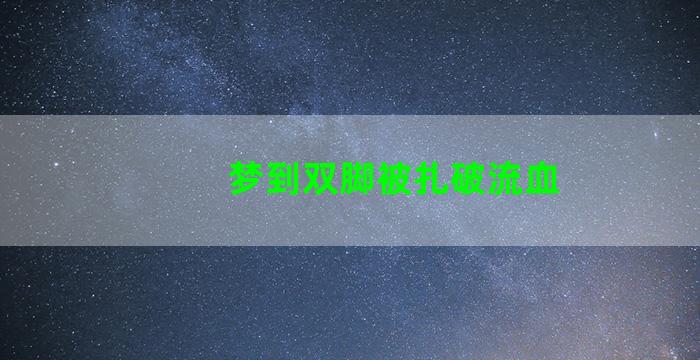 梦到双脚被扎破流血